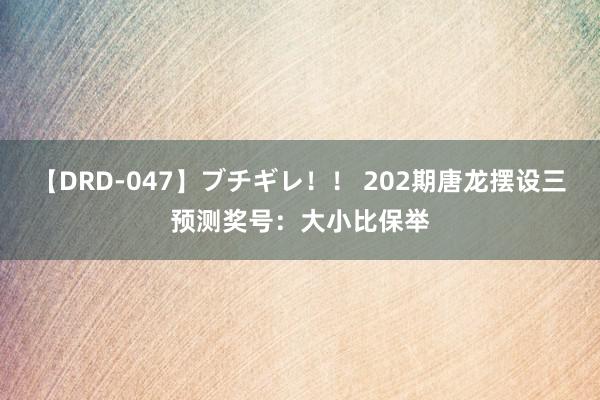 【DRD-047】ブチギレ！！ 202期唐龙摆设三预测奖号：大小比保举